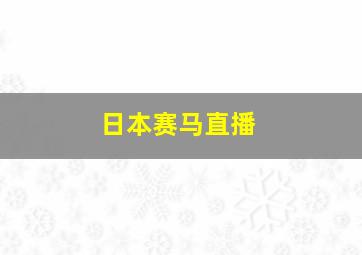 日本赛马直播